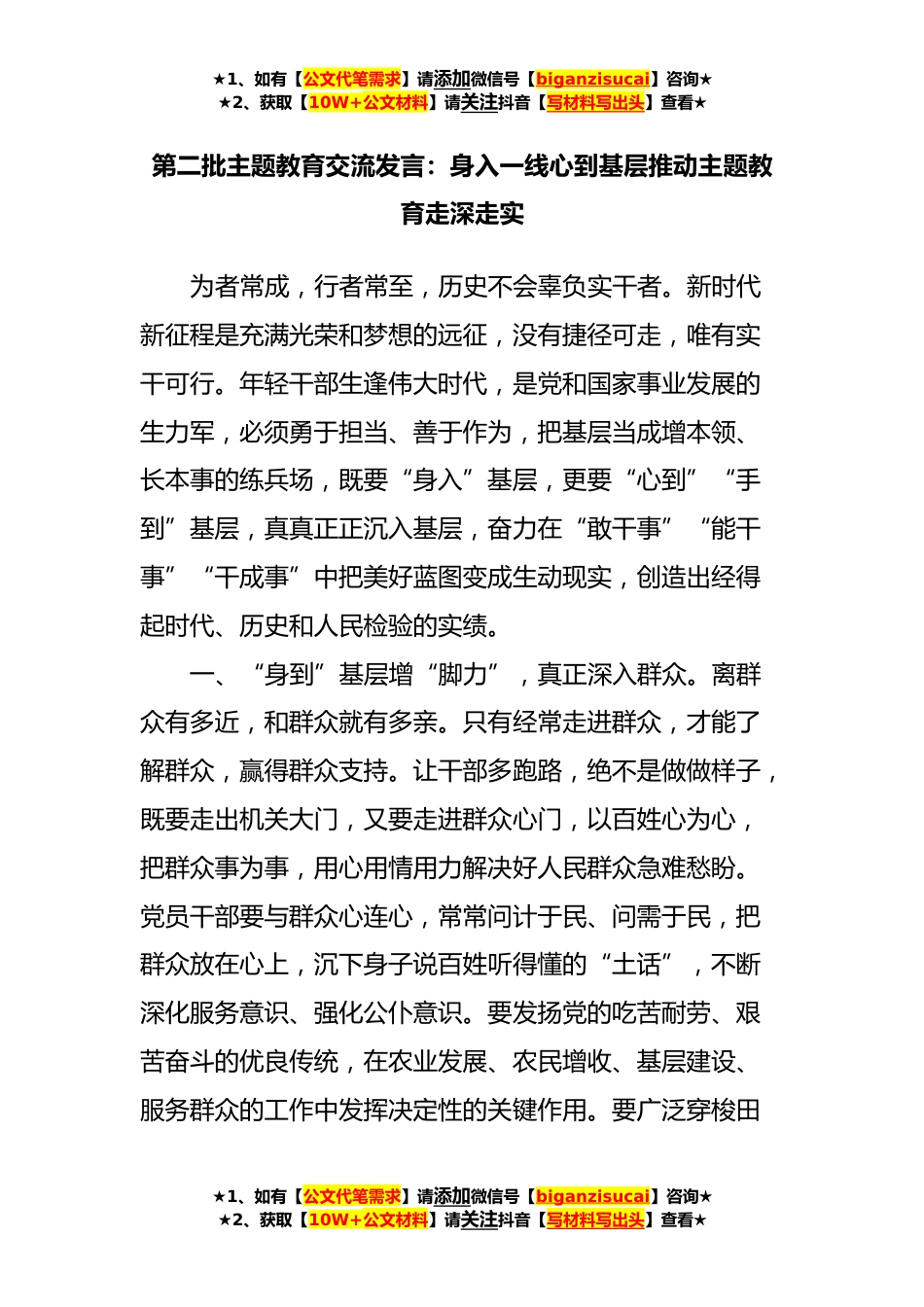 ★1、如有【公文代笔需求】请添加微信号【biganzisucai】咨询★
★2、获取【10W+公文材料】请关注抖音【写材料写出头】查看★

第二批主题教育交流发言：身入一线心到基层推动主题教育走深走实

为者常成，行者常至，历史不会辜负实干者。新时代新征程是充满光荣和梦想的远征，没有捷径可走，唯有实干可行。年轻干部生逢伟大时代，是党和国家事业发展的生力军，必须勇于担当、善于作为，把基层当成增本领、长本事的练兵场，既要“身入”基层，更要“心到”“手到”基层，真真正正沉入基层，奋力在“敢干事”“能干事”“干成事”中把美好蓝图变成生动现实，创造出经得起时代、历史和人民检验的实绩。

一、“身到”基层增“脚力”，真正深入群众。离群众有多近，和群众就有多亲。只有经常走进群众，才能了解群众，赢得群众支持。让干部多跑路，绝不是做做样子，既要走出机关大门，又要走进群众心门，以百姓心为心，把群众事为事，用心用情用力解决好人民群众急难愁盼。党员干部要与群众心连心，常常问计于民、问需于民，把群众放在心上，沉下身子说百姓听得懂的“土话”，不断深化服务意识、强化公仆意识。要发扬党的吃苦耐劳、艰苦奋斗的优良传统，在农业发展、农民增收、基层建设、服务群众的工作中发挥决定性的关键作用。要广泛穿梭田

★1、如有【公文代笔需求】请添加微信号【biganzisucai】咨询★
★2、获取【10W+公文材料】请关注抖音【写材料写出头】查看★